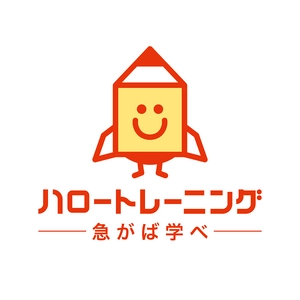 ハロートレーニング
急がば学べ